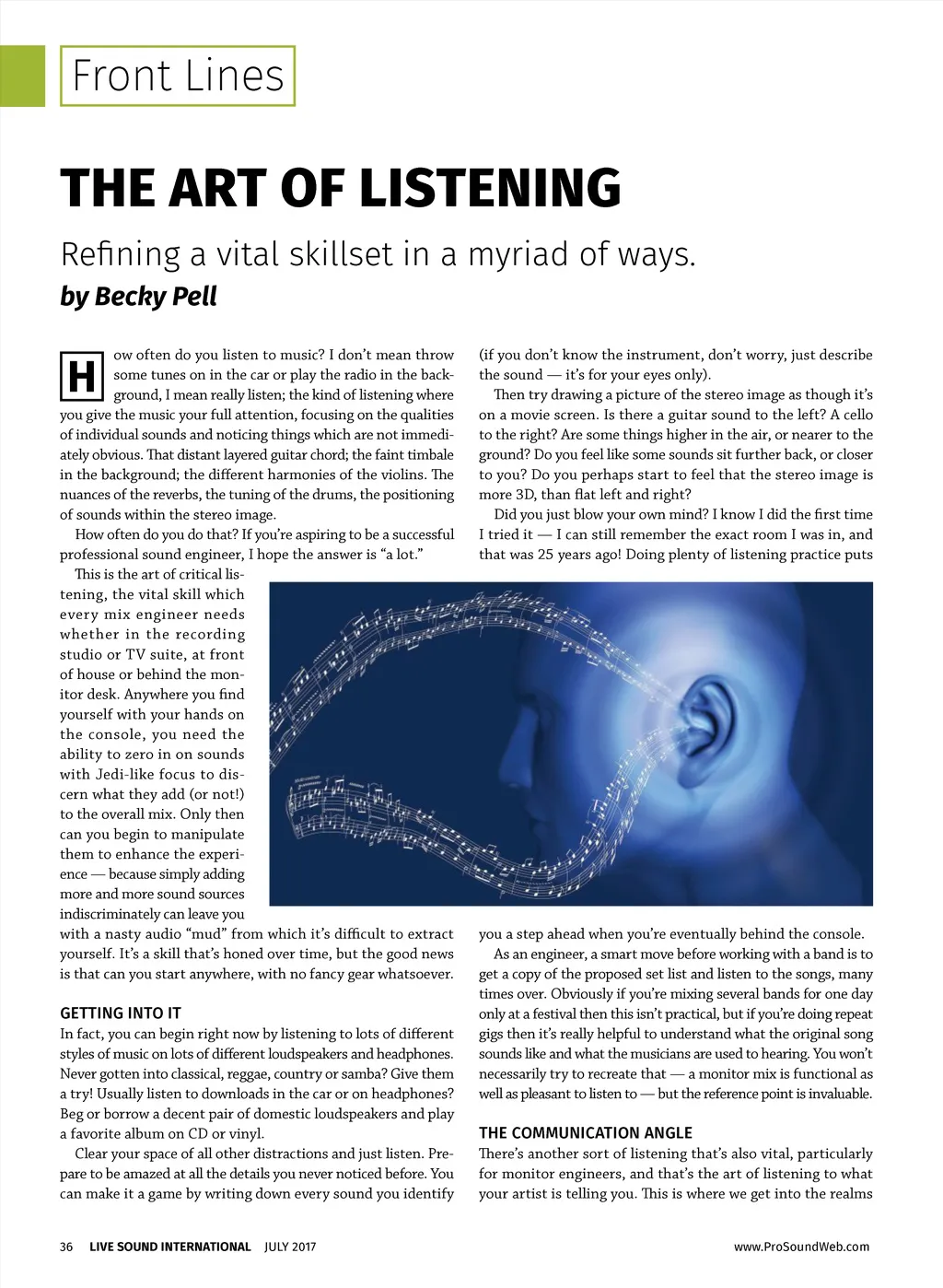 Front Lines

THE ART OF LISTENING

Refining a vital skillset in a myriad of ways.

by Becky Pell

How often do you listen to music? I don't mean throw some tunes on in the car or play the radio in the background, I mean really listen; the kind of listening where you give the music your full attention, focusing on the qualities of individual sounds and noticing things which are not immediately obvious. That distant layered guitar chord; the faint timbale in the background; the different harmonies of the violins. The nuances of the reverbs, the tuning of the drums, the positioning of sounds within the stereo image.

How often do you do that? If you're aspiring to be a successful professional sound engineer, I hope the answer is "a lot."

This is the art of critical listening, the vital skill which every mix engineer needs whether in the recording studio or TV suite, at front of house or behind the monitor desk. Anywhere you find yourself with your hands on the console, you need the ability to zero in on sounds with Jedi-like focus to discern what they add (or not!) to the overall mix. Only then can you begin to manipulate them to enhance the experience — because simply adding more and more sound sources indiscriminately can leave you with a nasty audio "mud" from which it's difficult to extract yourself. It's a skill that's honed over time, but the good news is that can you start anywhere, with no fancy gear whatsoever.

GETTING INTO IT

In fact, you can begin right now by listening to lots of different styles of music on lots of different loudspeakers and headphones. Never gotten into classical, reggae, country or samba? Give them a try! Usually listen to downloads in the car or on headphones? Beg or borrow a decent pair of domestic loudspeakers and play a favorite album on CD or vinyl.

Clear your space of all other distractions and just listen. Prepare to be amazed at all the details you never noticed before. You can make it a game by writing down every sound you identify (if you don't know the instrument, don't worry, just describe the sound — it's for your eyes only).

Then try drawing a picture of the stereo image as though it's on a movie screen. Is there a guitar sound to the left? A cello to the right? Are some things higher in the air, or nearer to the ground? Do you feel like some sounds sit further back, or closer to you? Do you perhaps start to feel that the stereo image is more 3D, than flat left and right?

Did you just blow your own mind? I know I did the first time I tried it — I can still remember the exact room I was in, and that was 25 years ago! Doing plenty of listening practice puts you a step ahead when you're eventually behind the console.

As an engineer, a smart move before working with a band is to get a copy of the proposed set list and listen to the songs, many times over. Obviously if you're mixing several bands for one day only at a festival then this isn't practical, but if you're doing repeat gigs then it's really helpful to understand what the original song sounds like and what the musicians are used to hearing. You won't necessarily try to recreate that — a monitor mix is functional as well as pleasant to listen to — but the reference point is invaluable.

THE COMMUNICATION ANGLE

There's another sort of listening that's also vital, particularly for monitor engineers, and that's the art of listening to what your artist is telling you. This is where we get into the realms

36 LIVE SOUND INTERNATIONAL JULY 2017

www.ProSoundWeb.com